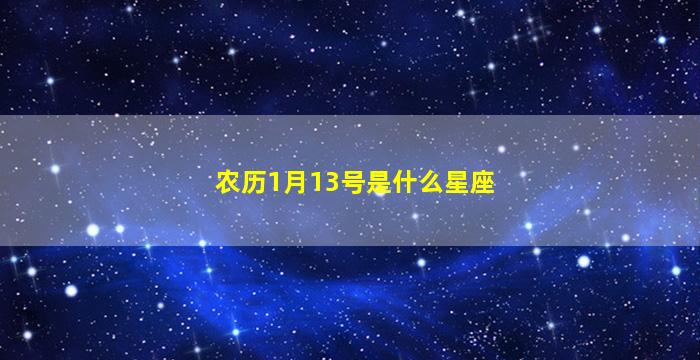 农历1月13号是什么星座